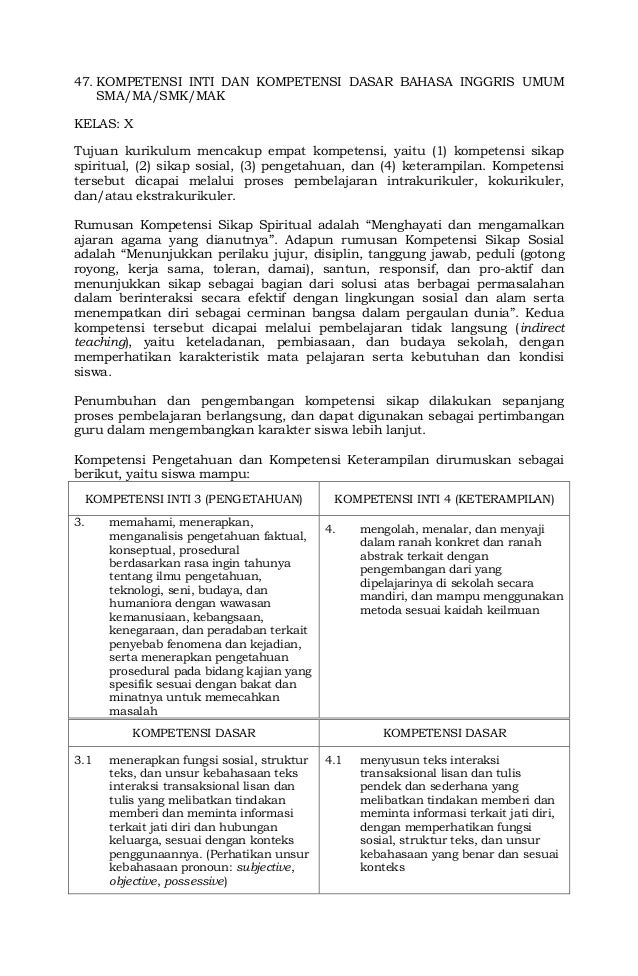 47. KOMPETENSI INTI DAN KOMPETENSI DASAR BAHASA INGGRIS UMUM SMA/MA/SMK/MAK

KELAS: X

Tujuan kurikulum mencakup empat kompetensi, yaitu (1) kompetensi sikap spiritual, (2) sikap sosial, (3) pengetahuan, dan (4) keterampilan. Kompetensi tersebut dicapai melalui proses pembelajaran intrakurikuler, kokurikuler, dan/atau ekstrakurikuler.

Rumusan Kompetensi Sikap Spiritual adalah "Menghayati dan mengamalkan ajaran agama yang dianutnya". Adapun rumusan Kompetensi Sikap Sosial adalah "Menunjukkan perilaku jujur, disiplin, tanggung jawab, peduli (gotong royong, kerja sama, toleran, damai), santun, responsif, dan pro-aktif dan menunjukkan sikap sebagai bagian dari solusi atas berbagai permasalahan dalam berinteraksi secara efektif dengan lingkungan sosial dan alam serta menempatkan diri sebagai cerminan bangsa dalam pergaulan dunia". Kedua kompetensi tersebut dicapai melalui pembelajaran tidak langsung (indirect teaching), yaitu keteladanan, pembiasaan, dan budaya sekolah, dengan memperhatikan karakteristik mata pelajaran serta kebutuhan dan kondisi siswa.

Penumbuhan dan pengembangan kompetensi sikap dilakukan sepanjang proses pembelajaran berlangsung, dan dapat digunakan sebagai pertimbangan guru dalam mengembangkan karakter siswa lebih lanjut.

Kompetensi Pengetahuan dan Kompetensi Keterampilan dirumuskan sebagai berikut, yaitu siswa mampu:

| KOMPETENSI INTI 3 (PENGETAHUAN) | KOMPETENSI INTI 4 (KETERAMPILAN) |
|---|---|
| 3. memahami, menerapkan, menganalisis pengetahuan faktual, konseptual, prosedural berdasarkan rasa ingin tahunya tentang ilmu pengetahuan, teknologi, seni, budaya, dan humaniora dengan wawasan kemanusiaan, kebangsaan, kenegaraan, dan peradaban terkait penyebab fenomena dan kejadian, serta menerapkan pengetahuan prosedural pada bidang kajian yang spesifik sesuai dengan bakat dan minatnya untuk memecahkan masalah | 4. mengolah, menalar, dan menyaji dalam ranah konkret dan ranah abstrak terkait dengan pengembangan dari yang dipelajarinya di sekolah secara mandiri, dan mampu menggunakan metoda sesuai kaidah keilmuan |
| KOMPETENSI DASAR | KOMPETENSI DASAR |
| 3.1 menerapkan fungsi sosial, struktur teks, dan unsur kebahasaan teks interaksi transaksional lisan dan tulis yang melibatkan tindakan memberi dan meminta informasi terkait jati diri dan hubungan keluarga, sesuai dengan konteks penggunaannya. (Perhatikan unsur kebahasaan pronoun: subjective, objective, possessive) | 4.1 menyusun teks interaksi transaksional lisan dan tulis pendek dan sederhana yang melibatkan tindakan memberi dan meminta informasi terkait jati diri, dengan memperhatikan fungsi sosial, struktur teks, dan unsur kebahasaan yang benar dan sesuai konteks |